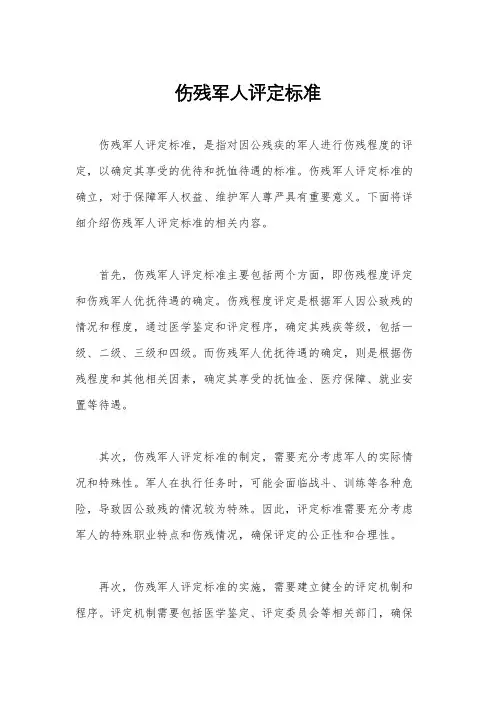 伤残军人评定标准

伤残军人评定标准，是指对因公残疾的军人进行伤残程度的评定，以确定其享受的优待和抚恤待遇的标准。伤残军人评定标准的确立，对于保障军人权益、维护军人尊严具有重要意义。下面将详细介绍伤残军人评定标准的相关内容。

首先，伤残军人评定标准主要包括两个方面，即伤残程度评定和伤残军人优抚待遇的确定。伤残程度评定是根据军人因公致残的情况和程度，通过医学鉴定和评定程序，确定其残疾等级，包括一级、二级、三级和四级。而伤残军人优抚待遇的确定，则是根据伤残程度和其他相关因素，确定其享受的抚恤金、医疗保障、就业安置等待遇。

其次，伤残军人评定标准的制定，需要充分考虑军人的实际情况和特殊性。军人在执行任务时，可能会面临战斗、训练等各种危险，导致因公致残的情况较为特殊。因此，评定标准需要充分考虑军人的特殊职业特点和伤残情况，确保评定的公正性和合理性。

再次，伤残军人评定标准的实施，需要建立健全的评定机制和程序。评定机制需要包括医学鉴定、评定委员会等相关部门，确保